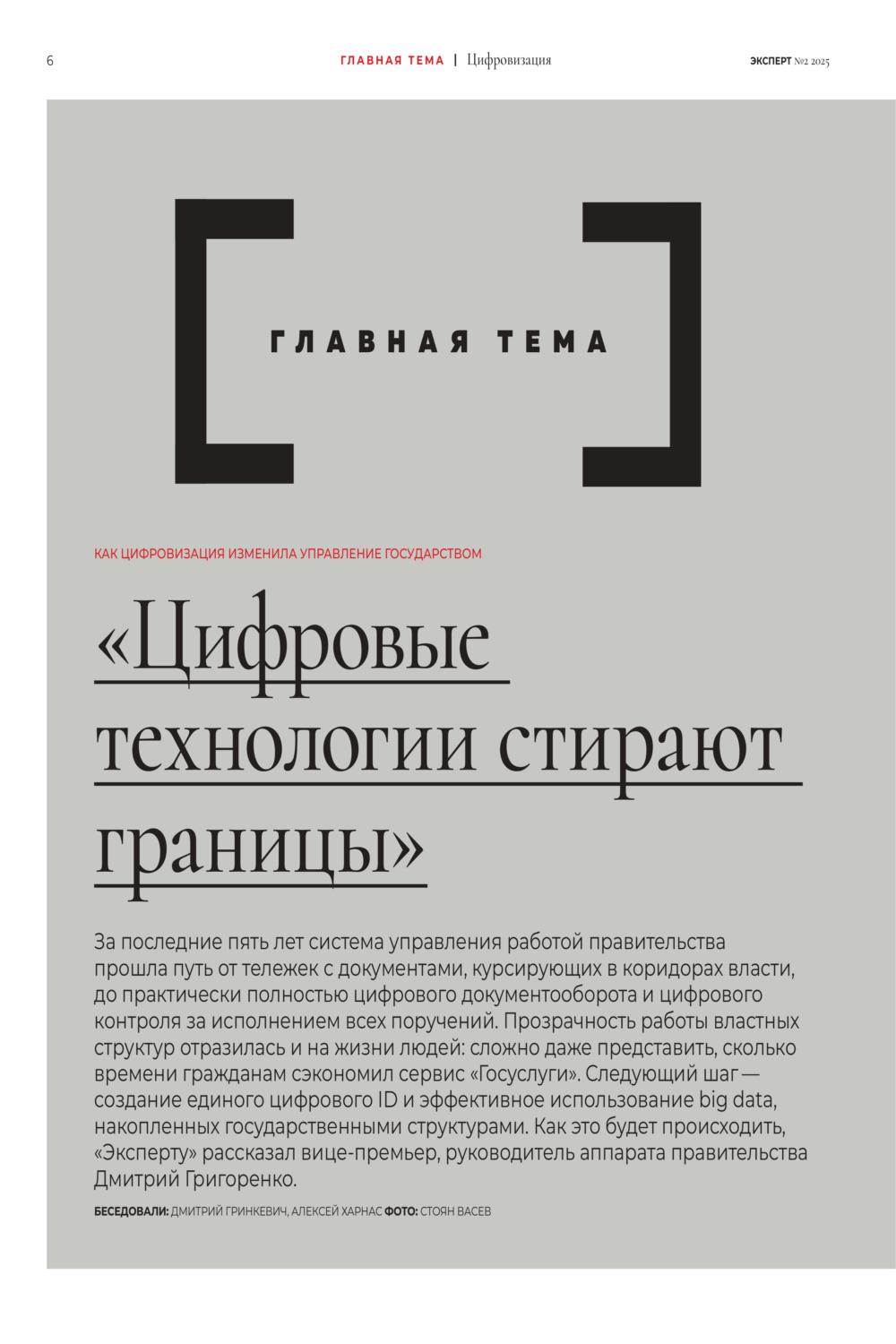 6 ГЛАВНАЯ ТЕМА | Цифровизация ЭКСПЕРТ №2 2025

ГЛАВНАЯ ТЕМА

КАК ЦИФРОВИЗАЦИЯ ИЗМЕНИЛА УПРАВЛЕНИЕ ГОСУДАРСТВОМ

«Цифровые технологии стирают границы»

За последние пять лет система управления работой правительства прошла путь от тележек с документами, курсирующих в коридорах власти, до практически полностью цифрового документооборота и цифрового контроля за исполнением всех поручений. Прозрачность работы властных структур отразилась и на жизни людей: сложно даже представить, сколько времени гражданам сэкономил сервис «Госуслуги». Следующий шаг — создание единого цифрового ID и эффективное использование big data, накопленных государственными структурами. Как это будет происходить, «Эксперту» рассказал вице-премьер, руководитель аппарата правительства Дмитрий Григоренко.

БЕСЕДОВАЛИ: ДМИТРИЙ ГРИНКЕВИЧ, АЛЕКСЕЙ ХАРНАС ФОТО: СТОЯН ВАСЕВ